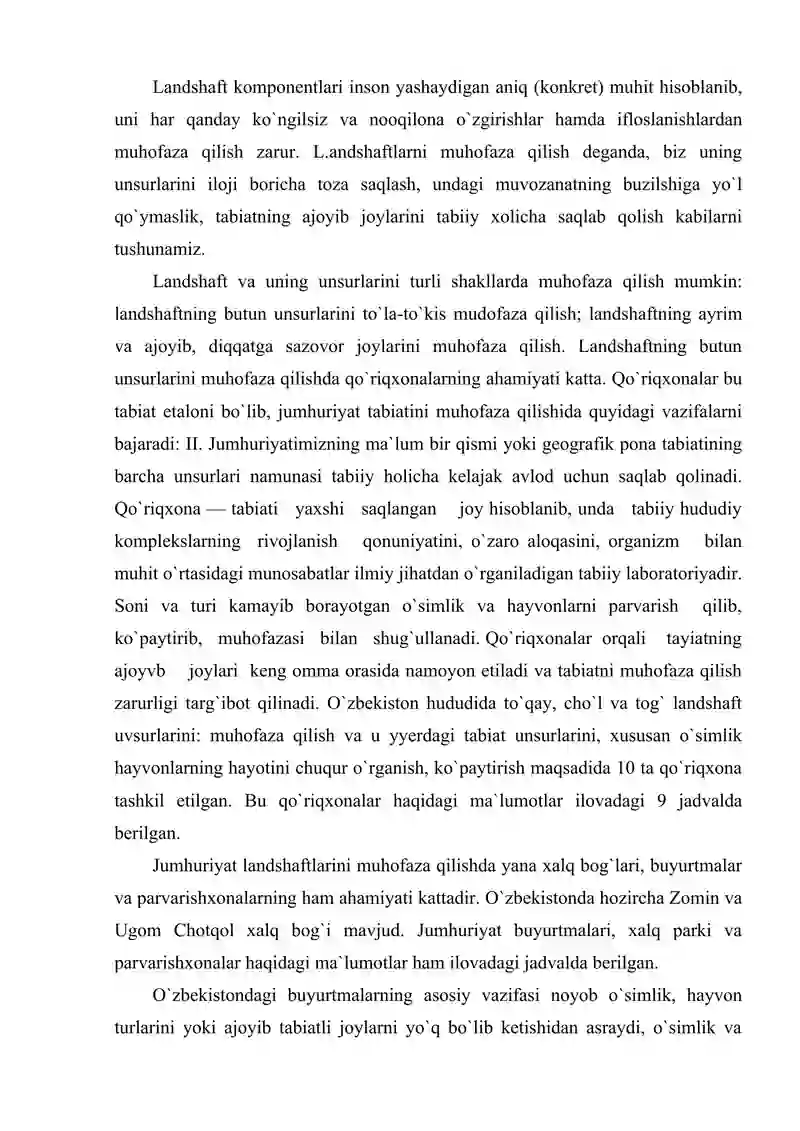 Landshaft komponentlari inson yashaydigan aniq (konkret) muhit hisoblanib, uni har qanday ko`ngilsiz va nooqilona o`zgirishlar hamda ifloslanishlardan muhofaza qilish zarur. L.andshaftlarni muhofaza qilish deganda, biz uning unsurlarini iloji boricha toza saqlash, undagi muvozanatning buzilshiga yo`l qo`ymaslik, tabiatning ajoyib joylarini tabiiy xolicha saqlab qolish kabilarni tushunamiz.

Landshaft va uning unsurlarini turli shakllarda muhofaza qilish mumkin: landshaftning butun unsurlarini to`la-to`kis mudofaza qilish; landshaftning ayrim va ajoyib, diqqatga sazovor joylarini muhofaza qilish. Landshaftning butun unsurlarini muhofaza qilishda qo`riqxonalarning ahamiyati katta. Qo`riqxonalar bu tabiat etaloni bo`lib, jumhuriyat tabiatini muhofaza qilishida quyidagi vazifalarni bajaradi: II. Jumhuriyatimizning ma`lum bir qismi yoki geografik pona tabiatining barcha unsurlari namunasi tabiiy holicha kelajak avlod uchun saqlab qolinadi. Qo`riqxona — tabiati yaxshi saqlangan joy hisoblanib, unda tabiiy hududiy komplekslarning rivojlanish qonuniyatini, o`zaro aloqasini, organizm bilan muhit o`rtasidagi munosabatlar ilmiy jihatdan o`rganiladigan tabiiy laboratoriyadir. Soni va turi kamayib borayotgan o`simlik va hayvonlarni parvarish qilib, ko`paytirib, muhofazasi bilan shug`ullanadi. Qo`riqxonalar orqali tayiatning ajoyvb joylari keng omma orasida namoyon etiladi va tabiatni muhofaza qilish zarurligi targ`ibot qilinadi. O`zbekiston hududida to`qay, cho`l va tog` landshaft uvsurlarini: muhofaza qilish va u yyerdagi tabiat unsurlarini, xususan o`simlik hayvonlarning hayotini chuqur o`rganish, ko`paytirish maqsadida 10 ta qo`riqxona tashkil etilgan. Bu qo`riqxonalar haqidagi ma`lumotlar ilovadagi 9 jadvalda berilgan.

Jumhuriyat landshaftlarini muhofaza qilishda yana xalq bog`lari, buyurtmalar va parvarishxonalarning ham ahamiyati kattadir. O`zbekistonda hozircha Zomin va Ugom Chotqol xalq bog`i mavjud. Jumhuriyat buyurtmalari, xalq parki va parvarishxonalar haqidagi ma`lumotlar ham ilovadagi jadvalda berilgan.

O`zbekistondagi buyurtmalarning asosiy vazifasi noyob o`simlik, hayvon turlarini yoki ajoyib tabiatli joylarni yo`q bo`lib ketishidan asraydi, o`simlik va